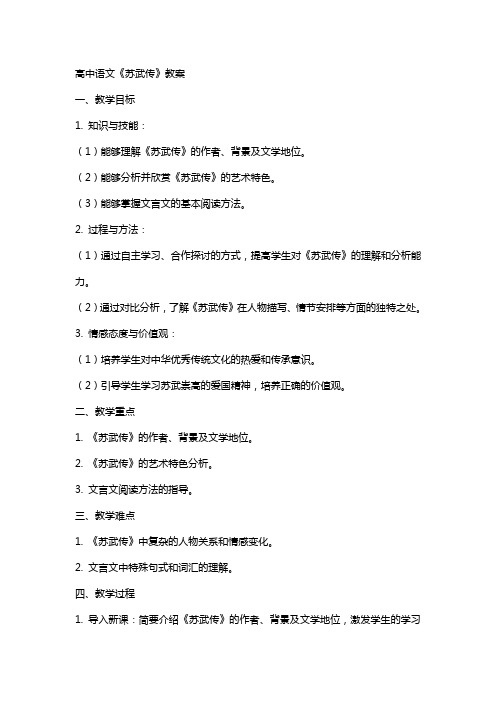 高中语文《苏武传》教案

一、教学目标

1. 知识与技能：

（1）能够理解《苏武传》的作者、背景及文学地位。

（2）能够分析并欣赏《苏武传》的艺术特色。

（3）能够掌握文言文的基本阅读方法。

2. 过程与方法：

（1）通过自主学习、合作探讨的方式，提高学生对《苏武传》的理解和分析能力。

（2）通过对比分析，了解《苏武传》在人物描写、情节安排等方面的独特之处。

3. 情感态度与价值观：

（1）培养学生对中华优秀传统文化的热爱和传承意识。

（2）引导学生学习苏武崇高的爱国精神，培养正确的价值观。

二、教学重点

1. 《苏武传》的作者、背景及文学地位。

2. 《苏武传》的艺术特色分析。

3. 文言文阅读方法的指导。

三、教学难点

1. 《苏武传》中复杂的人物关系和情感变化。

2. 文言文中特殊句式和词汇的理解。

四、教学过程

1. 导入新课：简要介绍《苏武传》的作者、背景及文学地位，激发学生的学习